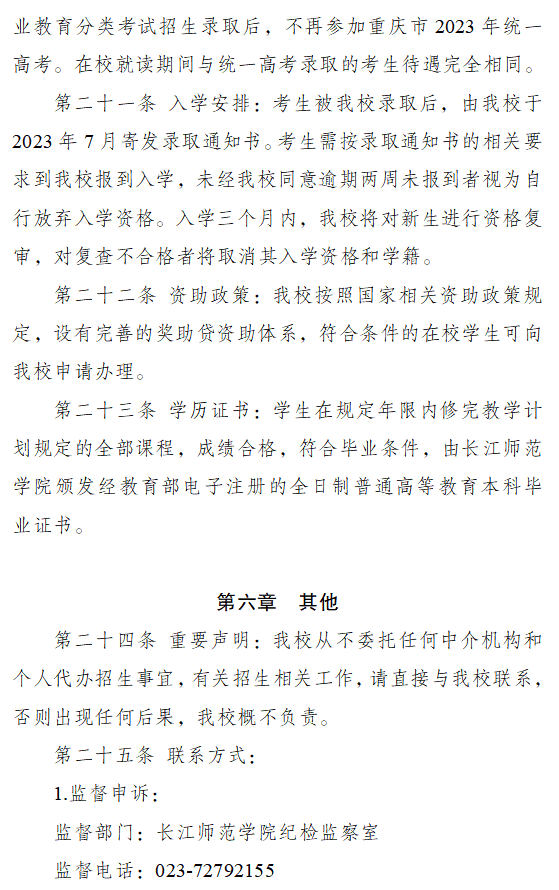 业教育分类考试招生录取后，不再参加重庆市 2023 年统一高考。在校就读期间与统一高考录取的考生待遇完全相同。

第二十一条 入学安排：考生被我校录取后，由我校于 2023 年 7 月寄发录取通知书。考生需按录取通知书的相关要求到我校报到入学，未经我校同意逾期两周未报到者视为自行放弃入学资格。入学三个月内，我校将对新生进行资格复审，对复查不合格者将取消其入学资格和学籍。

第二十二条 资助政策：我校按照国家相关资助政策规定，设有完善的奖助贷资助体系，符合条件的在校学生可向我校申请办理。

第二十三条 学历证书：学生在规定年限内修完教学计划规定的全部课程，成绩合格，符合毕业条件，由长江师范学院颁发经教育部电子注册的全日制普通高等教育本科毕业证书。

第六章 其他

第二十四条 重要声明：我校从不委托任何中介机构和个人代办招生事宜，有关招生相关工作，请直接与我校联系，否则出现任何后果，我校概不负责。

第二十五条 联系方式：

1.监督申诉：

监督部门：长江师范学院纪检监察室

监督电话：023-72792155